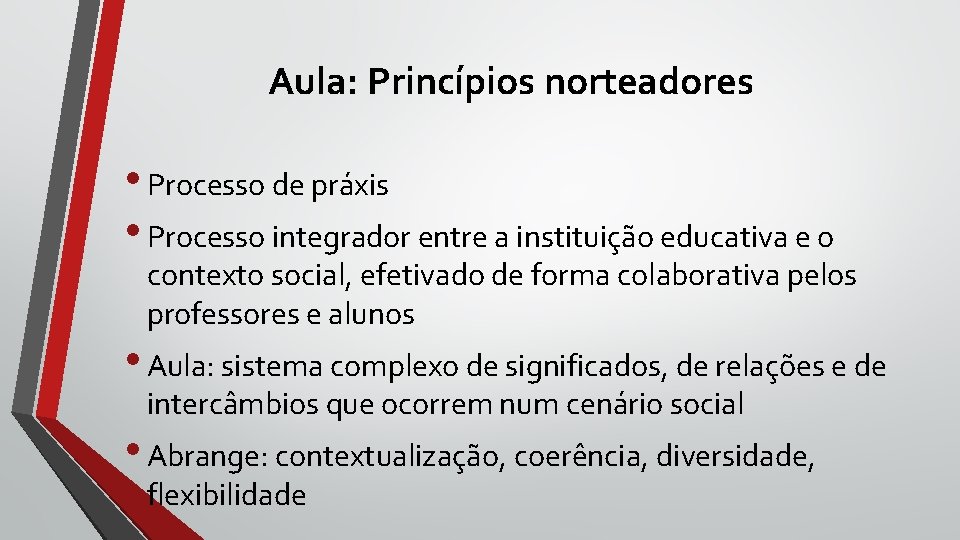 Aula: Princípios norteadores

• Processo de práxis

• Processo integrador entre a instituição educativa e o contexto social, efetivado de forma colaborativa pelos professores e alunos

• Aula: sistema complexo de significados, de relações e de intercâmbios que ocorrem num cenário social

• Abrange: contextualização, coerência, diversidade, flexibilidade